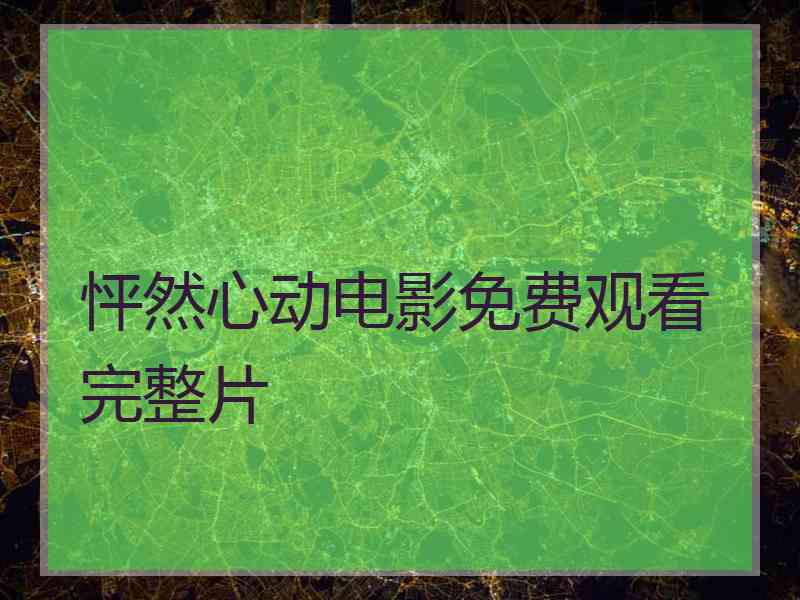 怦然心动电影免费观看完整片